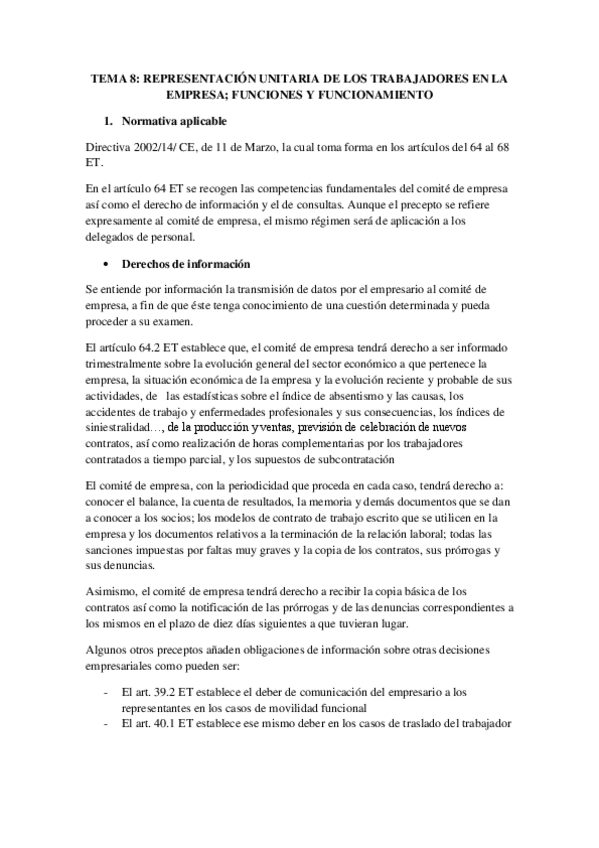 TEMA 8: REPRESENTACIÓN UNITARIA DE LOS TRABAJADORES EN LA EMPRESA; FUNCIONES Y FUNCIONAMIENTO

1. Normativa aplicable

Directiva 2002/14/ CE, de 11 de Marzo, la cual toma forma en los artículos del 64 al 68 ET.

En el artículo 64 ET se recogen las competencias fundamentales del comité de empresa así como el derecho de información y el de consultas. Aunque el precepto se refiere expresamente al comité de empresa, el mismo régimen será de aplicación a los delegados de personal.

• Derechos de información

Se entiende por información la transmisión de datos por el empresario al comité de empresa, a fin de que éste tenga conocimiento de una cuestión determinada y pueda proceder a su examen.

El artículo 64.2 ET establece que, el comité de empresa tendrá derecho a ser informado trimestralmente sobre la evolución general del sector económico a que pertenece la empresa, la situación económica de la empresa y la evolución reciente y probable de sus actividades, de las estadísticas sobre el índice de absentismo y las causas, los accidentes de trabajo y enfermedades profesionales y sus consecuencias, los índices de siniestralidad…, de la producción y ventas, previsión de celebración de nuevos contratos, así como realización de horas complementarias por los trabajadores contratados a tiempo parcial, y los supuestos de subcontratación

El comité de empresa, con la periodicidad que proceda en cada caso, tendrá derecho a: conocer el balance, la cuenta de resultados, la memoria y demás documentos que se dan a conocer a los socios; los modelos de contrato de trabajo escrito que se utilicen en la empresa y los documentos relativos a la terminación de la relación laboral; todas las sanciones impuestas por faltas muy graves y la copia de los contratos, sus prórrogas y sus denuncias.

Asimismo, el comité de empresa tendrá derecho a recibir la copia básica de los contratos así como la notificación de las prórrogas y de las denuncias correspondientes a los mismos en el plazo de diez días siguientes a que tuvieran lugar.

Algunos otros preceptos añaden obligaciones de información sobre otras decisiones empresariales como pueden ser:

- El art. 39.2 ET establece el deber de comunicación del empresario a los representantes en los casos de movilidad funcional
- El art. 40.1 ET establece ese mismo deber en los casos de traslado del trabajador